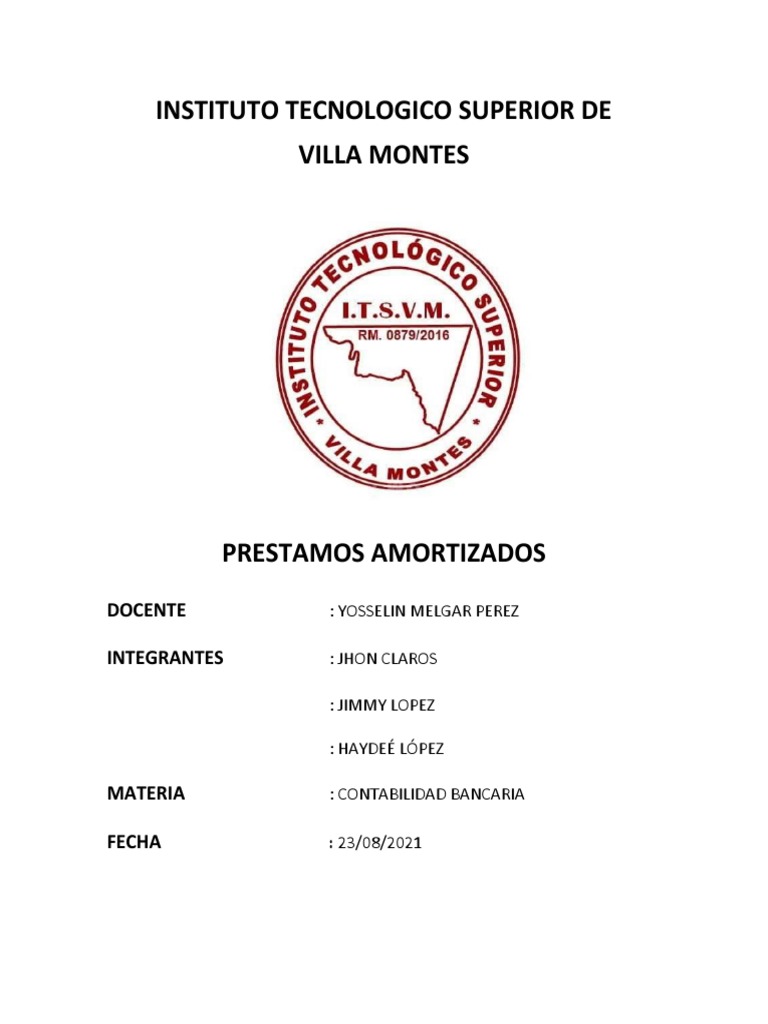 INSTITUTO TECNOLOGICO SUPERIOR DE
VILLA MONTES

INSTITUTO TECNOLÓGICO SUPERIOR
I.T.S.V.M.
RM. 0879/2016
VILLA MONTES

PRESTAMOS AMORTIZADOS

DOCENTE : YOSSELIN MELGAR PEREZ

INTEGRANTES : JHON CLAROS

: JIMMY LOPEZ

: HAYDEÉ LÓPEZ

MATERIA : CONTABILIDAD BANCARIA

FECHA : 23/08/2021